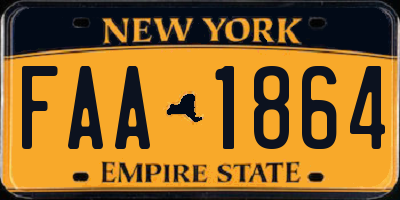 NEW YORK

FAA 1864

EMPIRE STATE